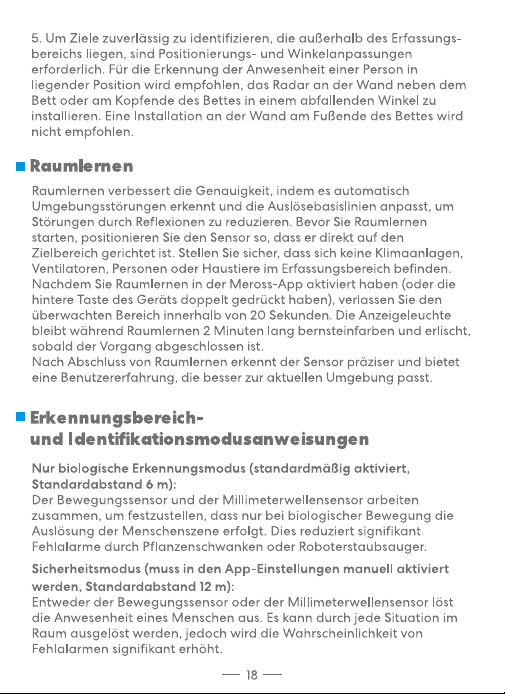 5. Um Ziele zuverlässig zu identifizieren, die außerhalb des Erfassungsbereichs liegen, sind Positionierungs- und Winkelanpassungen erforderlich. Für die Erkennung der Anwesenheit einer Person in liegender Position wird empfohlen, das Radar an der Wand neben dem Bett oder am Kopfende des Bettes in einem abfallenden Winkel zu installieren. Eine Installation an der Wand am Fußende des Bettes wird nicht empfohlen.

Raumlernen

Raumlernen verbessert die Genauigkeit, indem es automatisch Umgebungsstörungen erkennt und die Auslösebasislinien anpasst, um Störungen durch Reflexionen zu reduzieren. Bevor Sie Raumlernen starten, positionieren Sie den Sensor so, dass er direkt auf den Zielbereich gerichtet ist. Stellen Sie sicher, dass sich keine Klimaanlagen, Ventilatoren, Personen oder Haustiere im Erfassungsbereich befinden. Nachdem Sie Raumlernen in der Meross-App aktiviert haben (oder die hintere Taste des Geräts doppelt gedrückt haben), verlassen Sie den überwachten Bereich innerhalb von 20 Sekunden. Die Anzeigeleuchte bleibt während Raumlernen 2 Minuten lang bernsteinfarben und erlischt, sobald der Vorgang abgeschlossen ist.
Nach Abschluss von Raumlernen erkennt der Sensor präziser und bietet eine Benutzererfahrung, die besser zur aktuellen Umgebung passt.

Erkennungsbereich- und Identifikationsmodusanweisungen

Nur biologische Erkennungsmodus (standardmäßig aktiviert, Standardabstand 6 m):
Der Bewegungssensor und der Millimeterwellensensor arbeiten zusammen, um festzustellen, dass nur bei biologischer Bewegung die Auslösung der Menschenszene erfolgt. Dies reduziert signifikant Fehlalarme durch Pflanzenschwanken oder Roboterstaubsauger.

Sicherheitsmodus (muss in den App-Einstellungen manuell aktiviert werden, Standardabstand 12 m):
Entweder der Bewegungssensor oder der Millimeterwellensensor löst die Anwesenheit eines Menschen aus. Es kann durch jede Situation im Raum ausgelöst werden, jedoch wird die Wahrscheinlichkeit von Fehlalarmen signifikant erhöht.

— 18 —